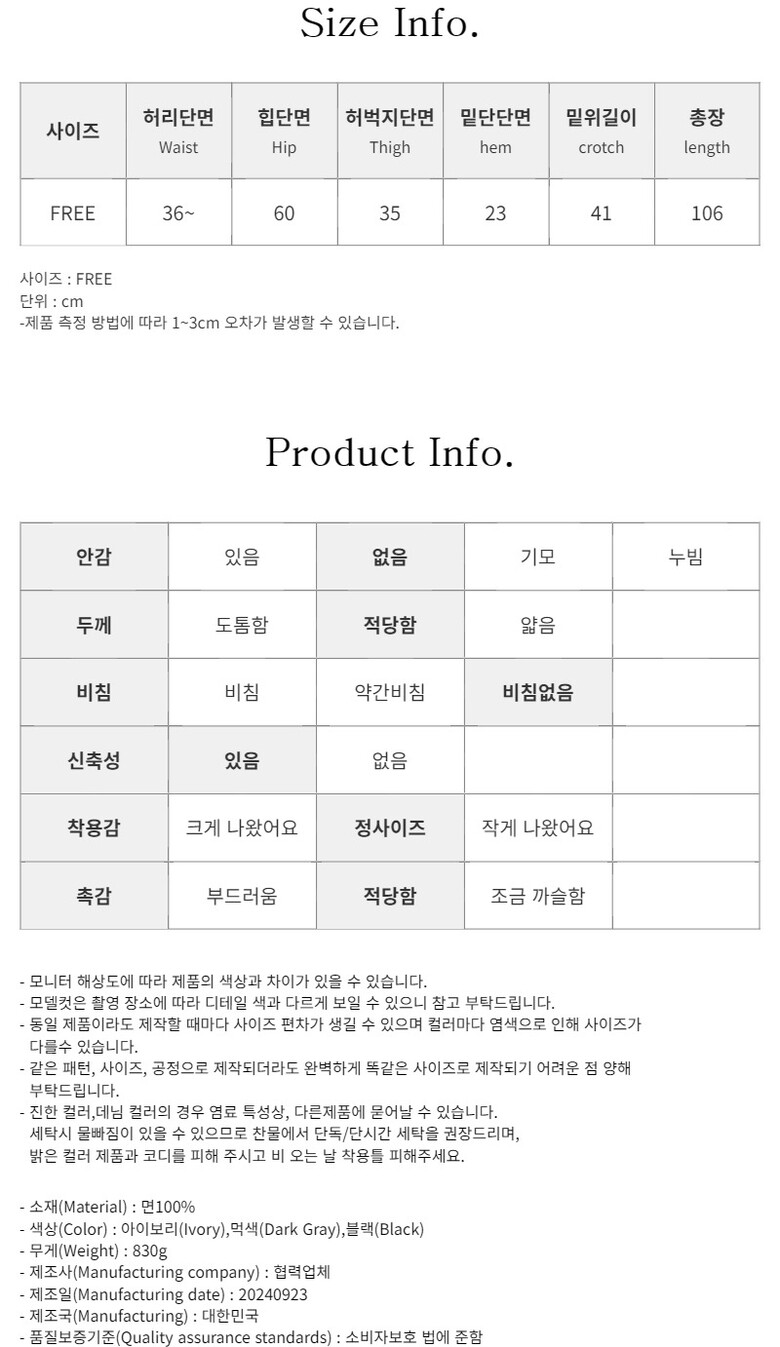 Size Info.

| 사이즈 | 허리단면 Waist | 힙단면 Hip | 허벅지단면 Thigh | 밑단단면 hem | 밑위길이 crotch | 총장 length |
|---|---|---|---|---|---|---|
| FREE | 36~ | 60 | 35 | 23 | 41 | 106 |

사이즈 : FREE
단위 : cm
-제품 측정 방법에 따라 1~3cm 오차가 발생할 수 있습니다.

Product Info.

| 안감 | 있음 | 없음 | 기모 | 누빔 |
|---|---|---|---|---|
| 두께 | 도톰함 | 적당함 | 얇음 | |
| 비침 | 비침 | 약간비침 | 비침없음 | |
| 신축성 | 있음 | 없음 | | |
| 착용감 | 크게 나왔어요 | 정사이즈 | 작게 나왔어요 | |
| 촉감 | 부드러움 | 적당함 | 조금 까슬함 | |

- 모니터 해상도에 따라 제품의 색상과 차이가 있을 수 있습니다.
- 모델컷은 촬영 장소에 따라 디테일 색과 다르게 보일 수 있으니 참고 부탁드립니다.
- 동일 제품이라도 제작할 때마다 사이즈 편차가 생길 수 있으며 컬러마다 염색으로 인해 사이즈가 다를수 있습니다.
- 같은 패턴, 사이즈, 공정으로 제작되더라도 완벽하게 똑같은 사이즈로 제작되기 어려운 점 양해 부탁드립니다.
- 진한 컬러,데님 컬러의 경우 염료 특성상, 다른제품에 묻어날 수 있습니다.
세탁시 물빠짐이 있을 수 있으므로 찬물에서 단독/단시간 세탁을 권장드리며,
밝은 컬러 제품과 코디를 피해 주시고 비 오는 날 착용틀 피해주세요.

- 소재(Material) : 면100%
- 색상(Color) : 아이보리(Ivory),먹색(Dark Gray),블랙(Black)
- 무게(Weight) : 830g
- 제조사(Manufacturing company) : 협력업체
- 제조일(Manufacturing date) : 20240923
- 제조국(Manufacturing) : 대한민국
- 품질보증기준(Quality assurance standards) : 소비자보호 법에 준함